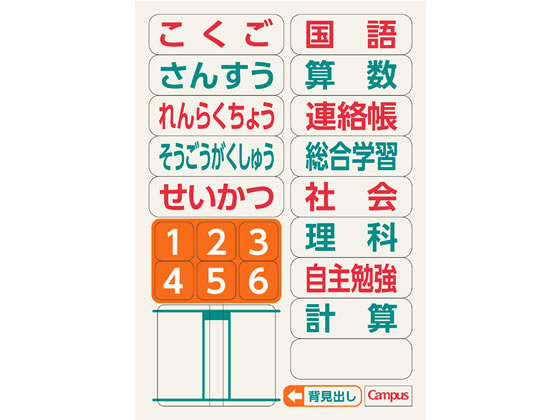 こくご
さんすう
れんらくちょう
そうごうがくしゅう
せいかつ

1 2 3
4 5 6

国語
算数
連絡帳
総合学習
社会
理科
自主勉強
計算

背見出し
Campus